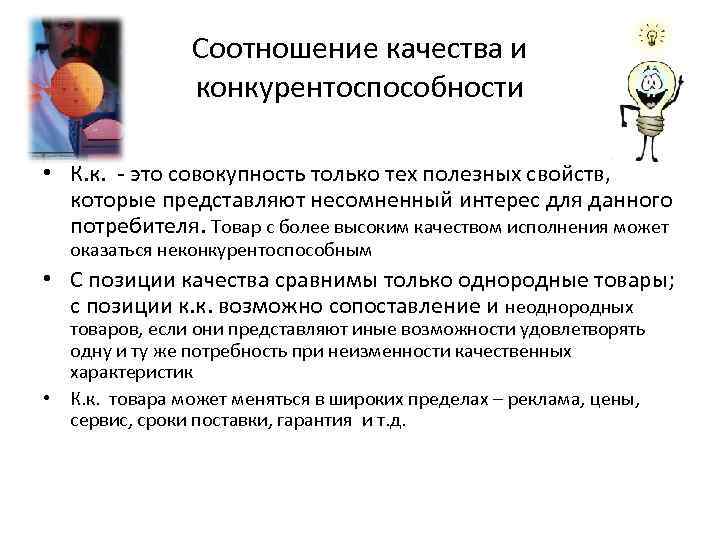 Соотношение качества и конкурентоспособности

• К.к. - это совокупность только тех полезных свойств, которые представляют несомненный интерес для данного потребителя. Товар с более высоким качеством исполнения может оказаться неконкурентоспособным

• С позиции качества сравнимы только однородные товары; с позиции к.к. возможно сопоставление и неоднородных товаров, если они представляют иные возможности удовлетворять одну и ту же потребность при неизменности качественных характеристик

• К.к. товара может меняться в широких пределах – реклама, цены, сервис, сроки поставки, гарантия и т.д.